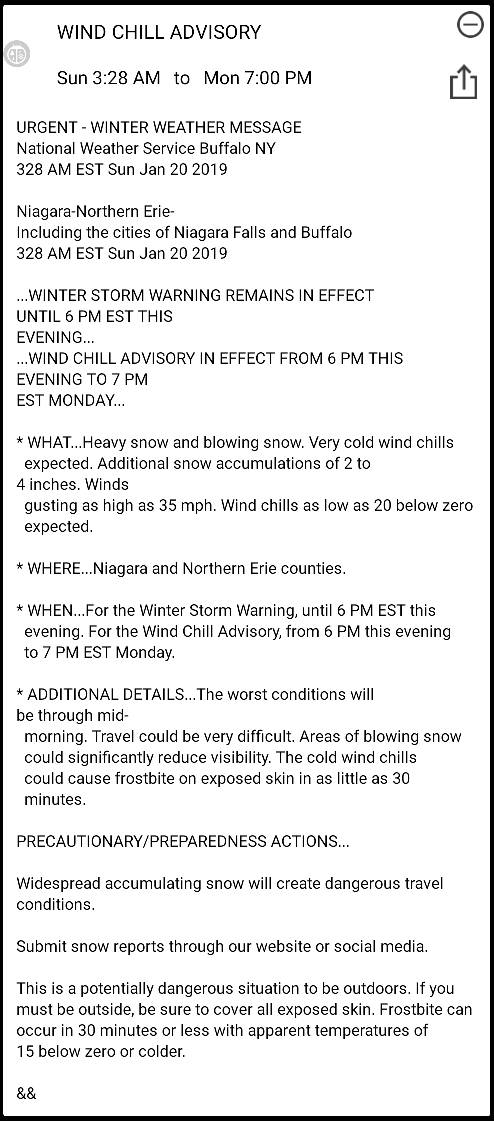 WIND CHILL ADVISORY

Sun 3:28 AM to Mon 7:00 PM

URGENT - WINTER WEATHER MESSAGE
National Weather Service Buffalo NY
328 AM EST Sun Jan 20 2019

Niagara-Northern Erie-
Including the cities of Niagara Falls and Buffalo
328 AM EST Sun Jan 20 2019

...WINTER STORM WARNING REMAINS IN EFFECT UNTIL 6 PM EST THIS EVENING...
...WIND CHILL ADVISORY IN EFFECT FROM 6 PM THIS EVENING TO 7 PM EST MONDAY...

* WHAT...Heavy snow and blowing snow. Very cold wind chills expected. Additional snow accumulations of 2 to 4 inches. Winds gusting as high as 35 mph. Wind chills as low as 20 below zero expected.

* WHERE...Niagara and Northern Erie counties.

* WHEN...For the Winter Storm Warning, until 6 PM EST this evening. For the Wind Chill Advisory, from 6 PM this evening to 7 PM EST Monday.

* ADDITIONAL DETAILS...The worst conditions will be through mid-morning. Travel could be very difficult. Areas of blowing snow could significantly reduce visibility. The cold wind chills could cause frostbite on exposed skin in as little as 30 minutes.

PRECAUTIONARY/PREPAREDNESS ACTIONS...

Widespread accumulating snow will create dangerous travel conditions.

Submit snow reports through our website or social media.

This is a potentially dangerous situation to be outdoors. If you must be outside, be sure to cover all exposed skin. Frostbite can occur in 30 minutes or less with apparent temperatures of 15 below zero or colder.

&&